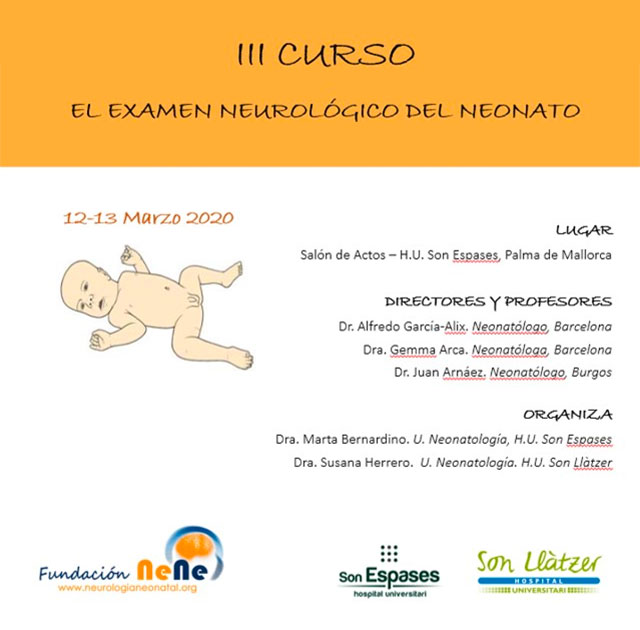 III CURSO

EL EXAMEN NEUROLÓGICO DEL NEONATO

12-13 Marzo 2020

LUGAR

Salón de Actos – H.U. Son Espases, Palma de Mallorca

DIRECTORES Y PROFESORES

Dr. Alfredo García-Alix. Neonatólogo, Barcelona

Dra. Gemma Arca. Neonatóloga, Barcelona

Dr. Juan Arnáez. Neonatólogo, Burgos

ORGANIZA

Dra. Marta Bernardino. U. Neonatología, H.U. Son Espases

Dra. Susana Herrero. U. Neonatología. H.U. Son Llàtzer

Fundación NeNe
www.neurologianeonatal.org

Son Espases
hospital universitari

Son Llàtzer
HOSPITAL
UNIVERSITARI